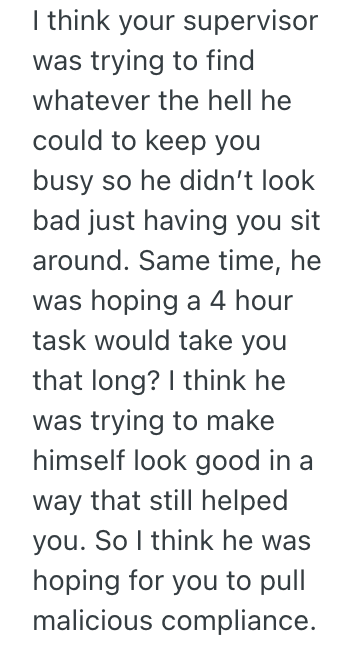 I think your supervisor was trying to find whatever the hell he could to keep you busy so he didn’t look bad just having you sit around. Same time, he was hoping a 4 hour task would take you that long? I think he was trying to make himself look good in a way that still helped you. So I think he was hoping for you to pull malicious compliance.